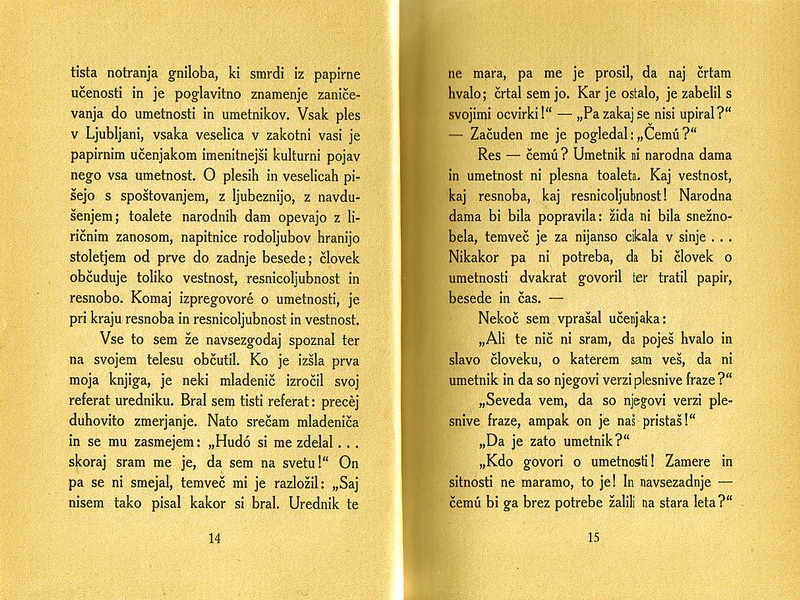 tista notranja gniloba, ki smrdi iz papirne učenosti in je poglavitno znamenje zaničevanja do umetnosti in umetnikov. Vsak ples v Ljubljani, vsaka veselica v zakotni vasi je papirnim učenjakom imenitnejši kulturni pojav nego vsa umetnost. O plesih in veselicah pišejo s spoštovanjem, z ljubeznijo, z navdušenjem; toalete narodnih dam opevajo z liričnim zanosom, napitnice rodoljubov hranijo stoletjem od prve do zadnje besede; človek občuduje toliko vestnost, resnicoljubnost in resnobo. Komaj izpregovoré o umetnosti, je pri kraju resnoba in resnicoljubnost in vestnost.

Vse to sem že navsezgodaj spoznal ter na svojem telesu občutil. Ko je izšla prva moja knjiga, je neki mladenič izročil svoj referat uredniku. Bral sem tisti referat: precèj duhovito zmerjanje. Nato srečam mladeniča in se mu zasmejem: „Hudó si me zdelal . . . skoraj sram me je, da sem na svetu!“ On pa se ni smejal, temveč mi je razložil: „Saj nisem tako pisal kakor si bral. Urednik te

14

ne mara, pa me je prosil, da naj črtam hvalo; črtal sem jo. Kar je ostalo, je zabelil s svojimi ocvirki!“ — „Pa zakaj se nisi upiral?“ — Začuden me je pogledal: „Čemú?“

Res — čemú? Umetnik ni narodna dama in umetnost ni plesna toaleta. Kaj vestnost, kaj resnoba, kaj resnicoljubnost! Narodna dama bi bila popravila: žida ni bila snežnobela, temveč je za nijanso cikala v sinje . . . Nikakor pa ni potreba, da bi človek o umetnosti dvakrat govoril ter tratil papir, besede in čas. —

Nekoč sem vprašal učenjaka:

„Ali te nič ni sram, da poješ hvalo in slavo človeku, o katerem sam veš, da ni umetnik in da so njegovi verzi plesnive fraze?“

„Seveda vem, da so njegovi verzi plesnive fraze, ampak on je naš pristaš!“

„Da je zato umetnik?“

„Kdo govori o umetnosti! Zamere in sitnosti ne maramo, to je! In navsezadnje — čemú bi ga brez potrebe žalili na stara leta?“

15